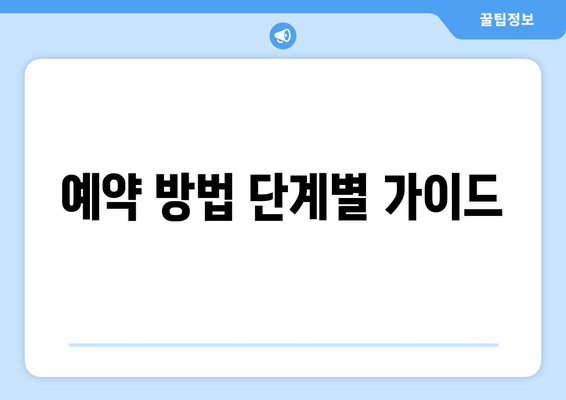 꿀팁정보

예약 방법 단계별 가이드